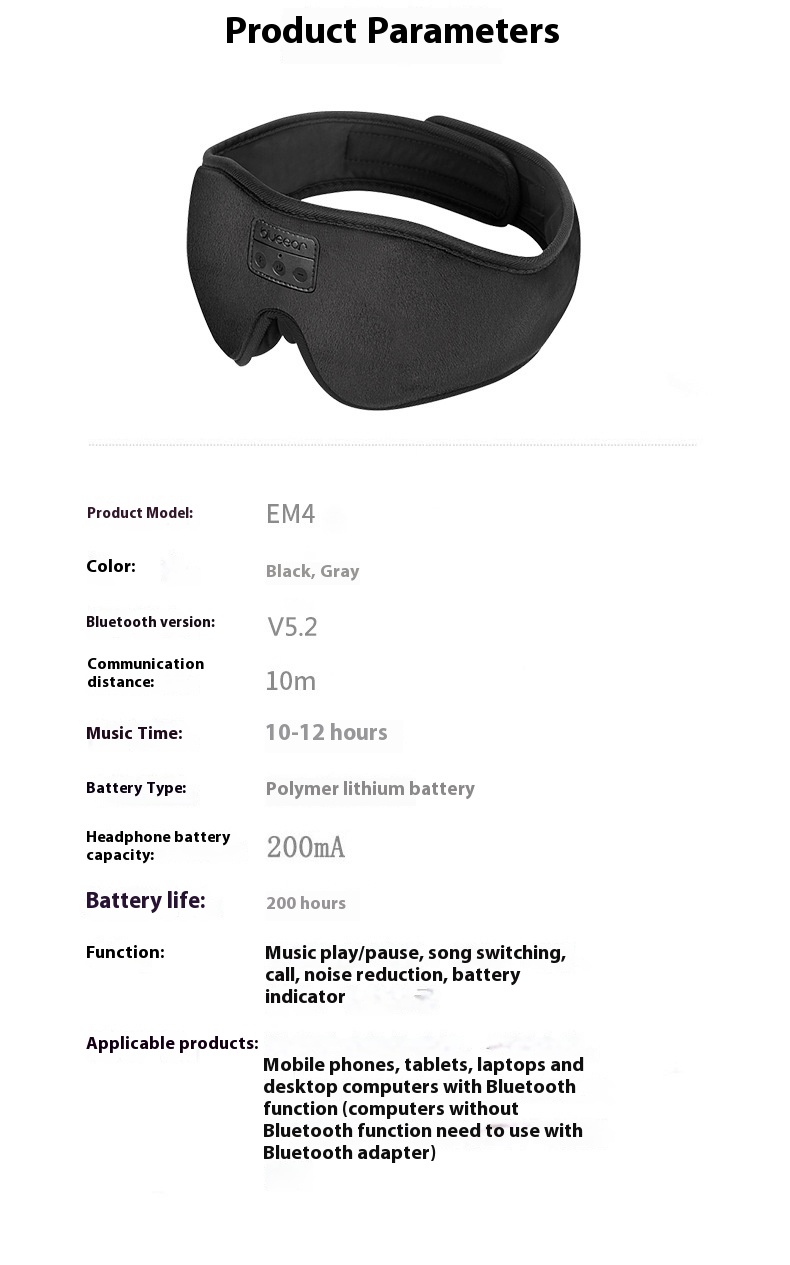 Product Parameters

Product Model: EM4

Color: Black, Gray

Bluetooth version: V5.2

Communication distance: 10m

Music Time: 10-12 hours

Battery Type: Polymer lithium battery

Headphone battery capacity: 200mA

Battery life: 200 hours

Function: Music play/pause, song switching, call, noise reduction, battery indicator

Applicable products: Mobile phones, tablets, laptops and desktop computers with Bluetooth function (computers without Bluetooth function need to use with Bluetooth adapter)